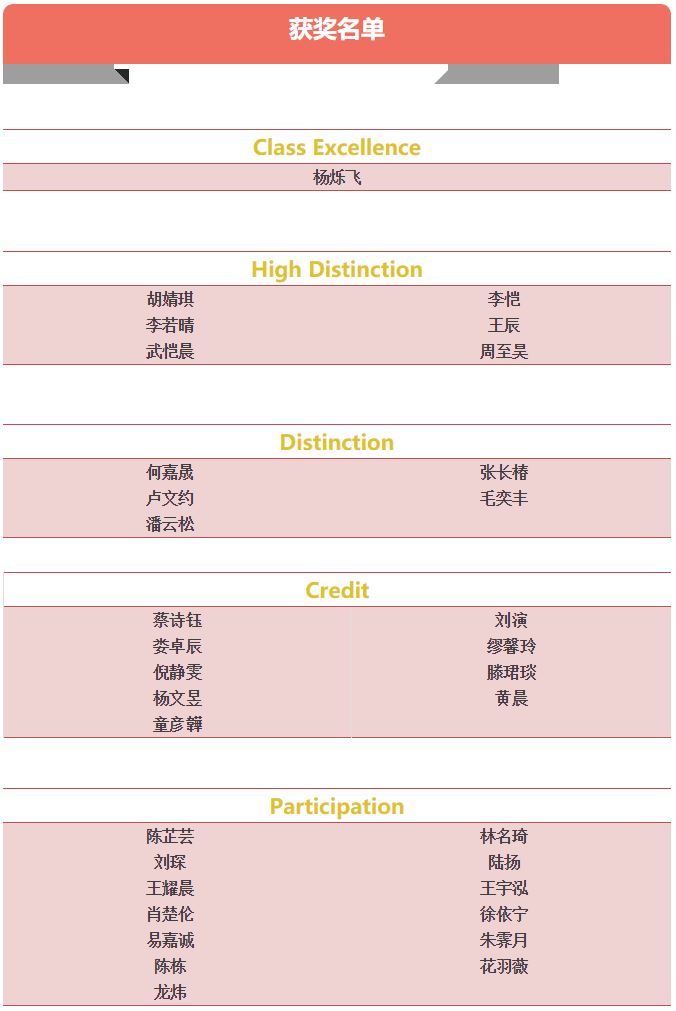 获奖名单

Class Excellence

杨烁飞

High Distinction

胡婧琪
李若晴
武恺晨

李恺
王辰
周至昊

Distinction

何嘉晟
卢文约
潘云松

张长椿
毛奕丰

Credit

蔡诗钰
娄卓辰
倪静雯
杨文昱
童彦韡

刘演
缪馨玲
滕珺琰
黄晨

Participation

陈芷芸
刘琛
王耀晨
肖楚伦
易嘉诚
陈栋
龙炜

林名琦
陆扬
王宇泓
徐依宁
朱霁月
花羽薇